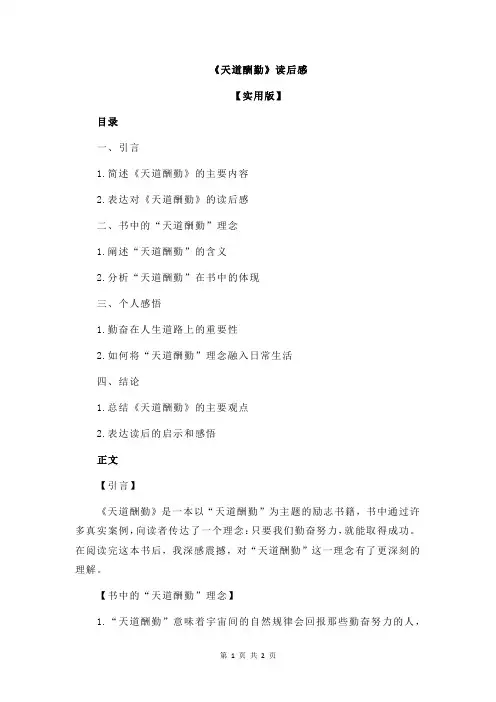 《天道酬勤》读后感

【实用版】

目录

一、引言

1.简述《天道酬勤》的主要内容

2.表达对《天道酬勤》的读后感

二、书中的“天道酬勤”理念

1.阐述“天道酬勤”的含义

2.分析“天道酬勤”在书中的体现

三、个人感悟

1.勤奋在人生道路上的重要性

2.如何将“天道酬勤”理念融入日常生活

四、结论

1.总结《天道酬勤》的主要观点

2.表达读后的启示和感悟

正文

【引言】

《天道酬勤》是一本以“天道酬勤”为主题的励志书籍，书中通过许多真实案例，向读者传达了一个理念：只要我们勤奋努力，就能取得成功。在阅读完这本书后，我深感震撼，对“天道酬勤”这一理念有了更深刻的理解。

【书中的“天道酬勤”理念】

1.“天道酬勤”意味着宇宙间的自然规律会回报那些勤奋努力的人，

第 1 页 共 2 页